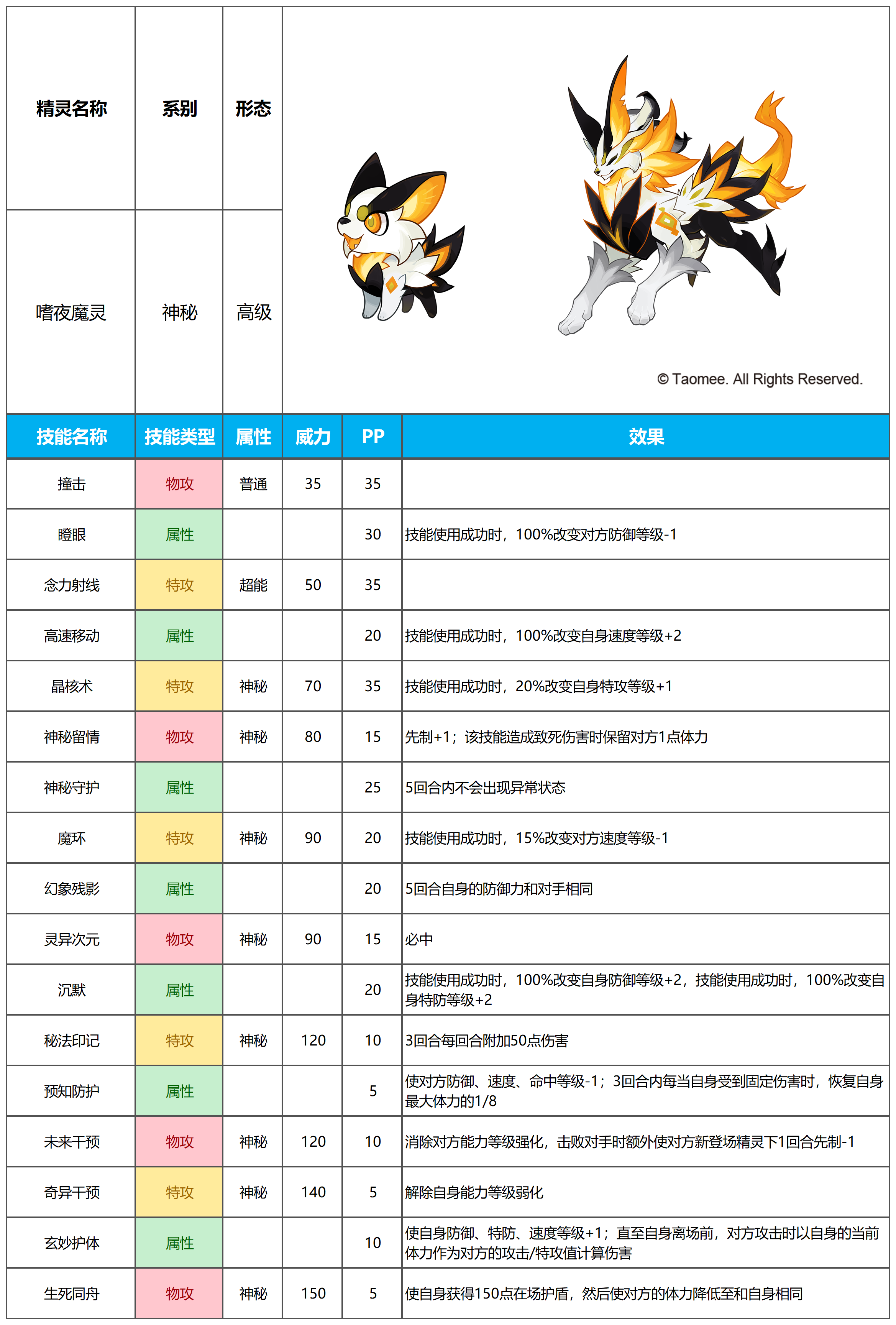 | 精灵名称 | 系别 | 形态 |
|---|---|---|
| 嗜夜魔灵 | 神秘 | 高级 |

© Taomee. All Rights Reserved.

| 技能名称 | 技能类型 | 属性 | 威力 | PP | 效果 |
|---|---|---|---|---|---|
| 撞击 | 物攻 | 普通 | 35 | 35 | |
| 瞪眼 | 属性 | | | 30 | 技能使用成功时，100%改变对方防御等级-1 |
| 念力射线 | 特攻 | 超能 | 50 | 35 | |
| 高速移动 | 属性 | | | 20 | 技能使用成功时，100%改变自身速度等级+2 |
| 晶核术 | 特攻 | 神秘 | 70 | 35 | 技能使用成功时，20%改变自身特攻等级+1 |
| 神秘留情 | 物攻 | 神秘 | 80 | 15 | 先制+1；该技能造成致死伤害时保留对方1点体力 |
| 神秘守护 | 属性 | | | 25 | 5回合内不会出现异常状态 |
| 魔环 | 特攻 | 神秘 | 90 | 20 | 技能使用成功时，15%改变对方速度等级-1 |
| 幻象残影 | 属性 | | | 20 | 5回合自身的防御力和对手相同 |
| 灵异次元 | 物攻 | 神秘 | 90 | 15 | 必中 |
| 沉默 | 属性 | | | 20 | 技能使用成功时，100%改变自身防御等级+2，技能使用成功时，100%改变自身特防等级+2 |
| 秘法印记 | 特攻 | 神秘 | 120 | 10 | 3回合每回合附加50点伤害 |
| 预知防护 | 属性 | | | 5 | 使对方防御、速度、命中等级-1；3回合内每当自身受到固定伤害时，恢复自身最大体力的1/8 |
| 未来干预 | 物攻 | 神秘 | 120 | 10 | 消除对方能力等级强化，击败对手时额外使对方新登场精灵下1回合先制-1 |
| 奇异干预 | 特攻 | 神秘 | 140 | 5 | 解除自身能力等级弱化 |
| 玄妙护体 | 属性 | | | 10 | 使自身防御、特防、速度等级+1；直至自身离场前，对方攻击时以自身的当前体力作为对方的攻击/特攻值计算伤害 |
| 生死同舟 | 物攻 | 神秘 | 150 | 5 | 使自身获得150点在场护盾，然后使对方的体力降低至和自身相同 |